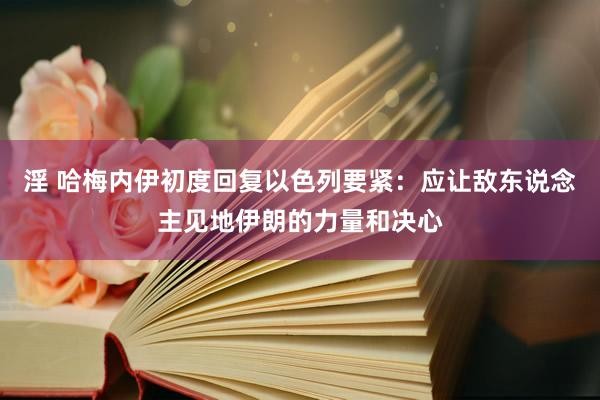 淫 哈梅内伊初度回复以色列要紧：应让敌东说念主见地伊朗的力量和决心